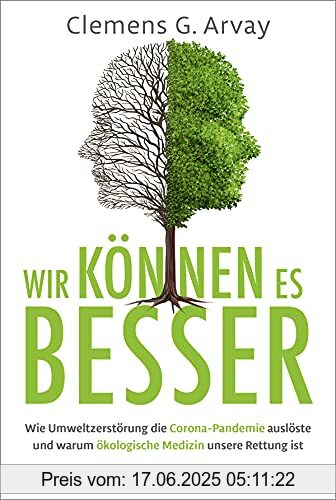 Clemens G. Arvay

WIR KÖNNEN ES BESSER

Wie Umweltzerstörung die Corona-Pandemie auslöste und warum ökologische Medizin unsere Rettung ist

Preis vom: 17.06.2025 05:11:22